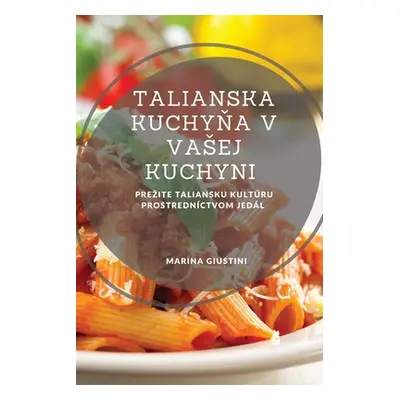 TALIANSKA KUCHYŇA V VAŠEJ KUCHYNI

PREŽITE TALIANSKU KULTÚRU PROSTREDNÍCTVOM JEDÁL

MARINA GIUSTINI